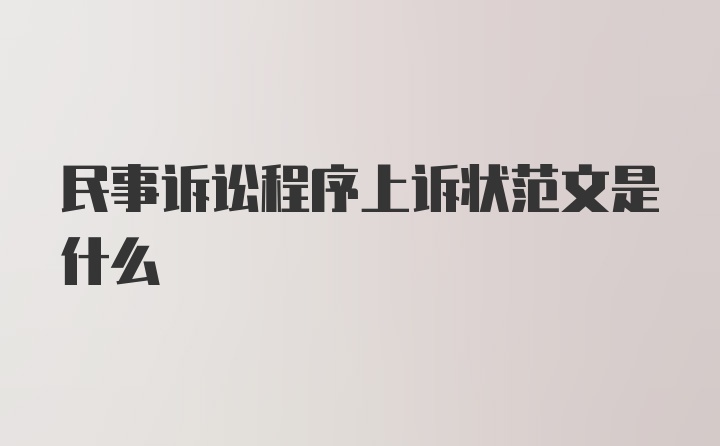 民事诉讼程序上诉状范文是什么